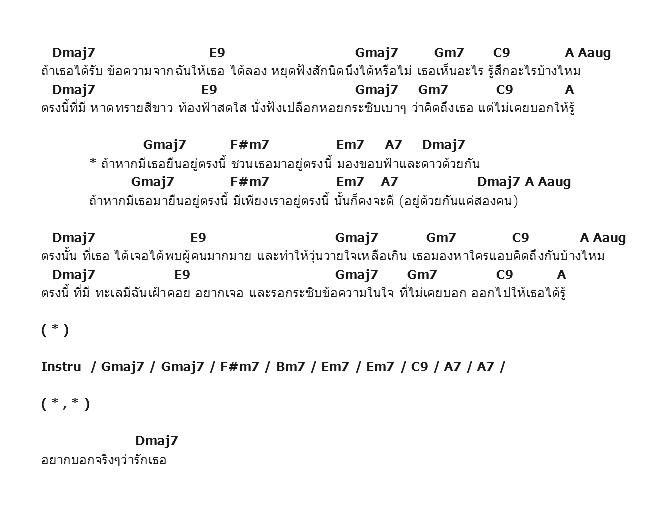 Dmaj7 E9 Gmaj7 Gm7 C9 A Aaug
ถ้าเธอได้รับ ข้อความจากฉันให้เธอ ได้ลอง หยุดฟังสักนิดนึงได้หรือไม่ เธอเห็นอะไร รู้สึกอะไรบ้างไหม
Dmaj7 E9 Gmaj7 Gm7 C9 A
ตรงนี้ที่มี หาดทรายสีขาว ท้องฟ้าสดใส นั่งฟังเปลือกหอยกระซิบเบาๆ ว่าคิดถึงเธอ แต่ไม่เคยบอกให้รู้

Gmaj7 F#m7 Em7 A7 Dmaj7
* ถ้าหากมีเธอยืนอยู่ตรงนี้ ชวนเธอมาอยู่ตรงนี้ มองขอบฟ้าและดาวด้วยกัน
Gmaj7 F#m7 Em7 A7 Dmaj7 A Aaug
ถ้าหากมีเธอมายืนอยู่ตรงนี้ มีเพียงเราอยู่ตรงนี้ นั้นก็คงจะดี (อยู่ด้วยกันแค่สองคน)

Dmaj7 E9 Gmaj7 Gm7 C9 A Aaug
ตรงนั้น ที่เธอ ได้เจอได้พบผู้คนมากมาย และทำให้วุ่นวายใจเหลือเกิน เธอมองหาใครแอบคิดถึงกันบ้างไหม
Dmaj7 E9 Gmaj7 Gm7 C9 A
ตรงนี้ ที่มี ทะเลมีฉันเฝ้าคอย อยากเจอ และรอกระซิบข้อความในใจ ที่ไม่เคยบอก ออกไปให้เธอได้รู้

( * )

Instru / Gmaj7 / Gmaj7 / F#m7 / Bm7 / Em7 / Em7 / C9 / A7 / A7 /

( * , * )

Dmaj7
อยากบอกจริงๆว่ารักเธอ